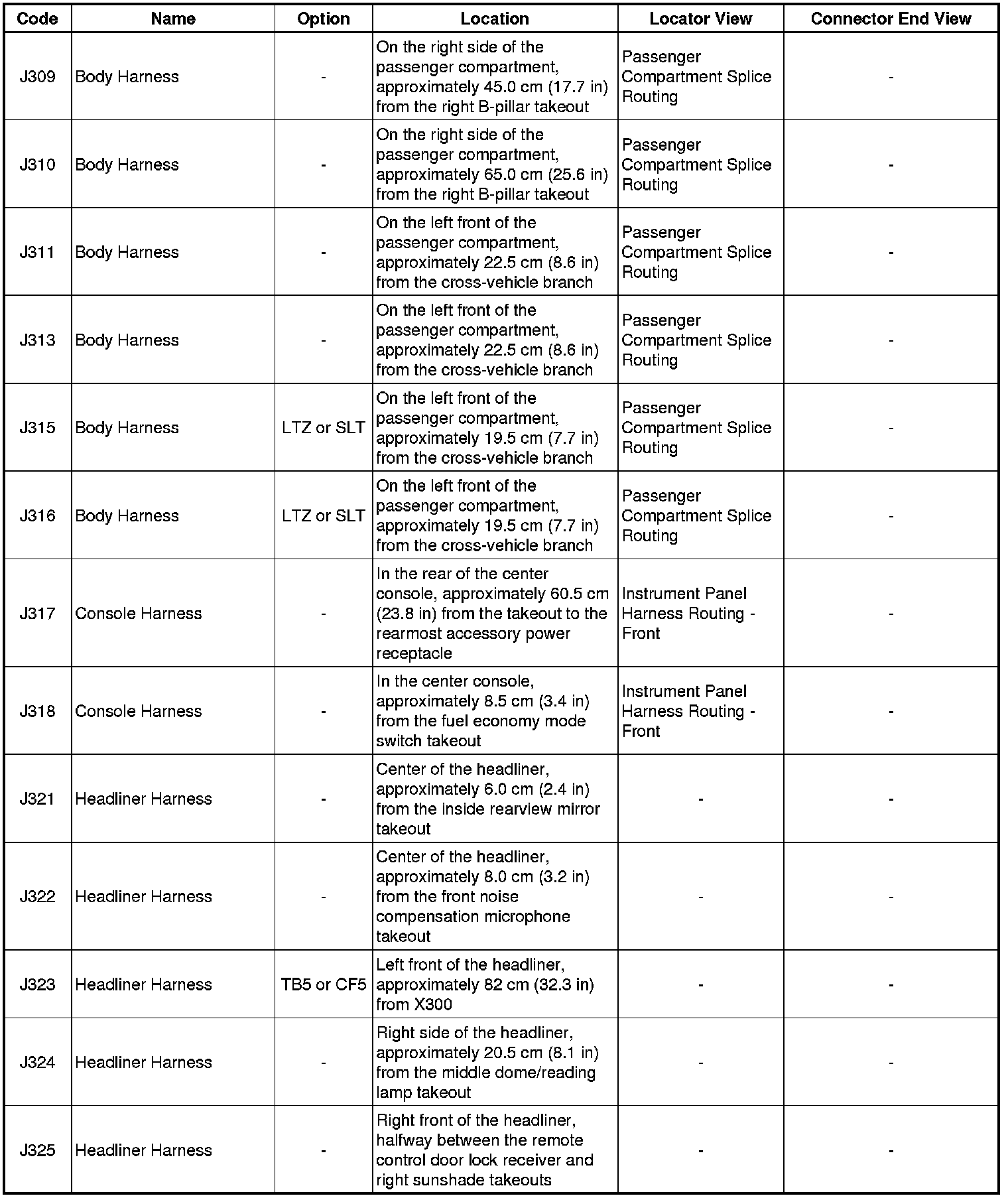 | Code | Name | Option | Location | Locator View | Connector End View |
|---|---|---|---|---|---|
| J309 | Body Harness | - | On the right side of the passenger compartment, approximately 45.0 cm (17.7 in) from the right B-pillar takeout | Passenger Compartment Splice Routing | - |
| J310 | Body Harness | - | On the right side of the passenger compartment, approximately 65.0 cm (25.6 in) from the right B-pillar takeout | Passenger Compartment Splice Routing | - |
| J311 | Body Harness | - | On the left front of the passenger compartment, approximately 22.5 cm (8.6 in) from the cross-vehicle branch | Passenger Compartment Splice Routing | - |
| J313 | Body Harness | - | On the left front of the passenger compartment, approximately 22.5 cm (8.6 in) from the cross-vehicle branch | Passenger Compartment Splice Routing | - |
| J315 | Body Harness | LTZ or SLT | On the left front of the passenger compartment, approximately 19.5 cm (7.7 in) from the cross-vehicle branch | Passenger Compartment Splice Routing | - |
| J316 | Body Harness | LTZ or SLT | On the left front of the passenger compartment, approximately 19.5 cm (7.7 in) from the cross-vehicle branch | Passenger Compartment Splice Routing | - |
| J317 | Console Harness | - | In the rear of the center console, approximately 60.5 cm (23.8 in) from the takeout to the rearmost accessory power receptacle | Instrument Panel Harness Routing - Front | - |
| J318 | Console Harness | - | In the center console, approximately 8.5 cm (3.4 in) from the fuel economy mode switch takeout | Instrument Panel Harness Routing - Front | - |
| J321 | Headliner Harness | - | Center of the headliner, approximately 6.0 cm (2.4 in) from the inside rearview mirror takeout | - | - |
| J322 | Headliner Harness | - | Center of the headliner, approximately 8.0 cm (3.2 in) from the front noise compensation microphone takeout | - | - |
| J323 | Headliner Harness | TB5 or CF5 | Left front of the headliner, approximately 82 cm (32.3 in) from X300 | - | - |
| J324 | Headliner Harness | - | Right side of the headliner, approximately 20.5 cm (8.1 in) from the middle dome/reading lamp takeout | - | - |
| J325 | Headliner Harness | - | Right front of the headliner, halfway between the remote control door lock receiver and right sunshade takeouts | - | - |